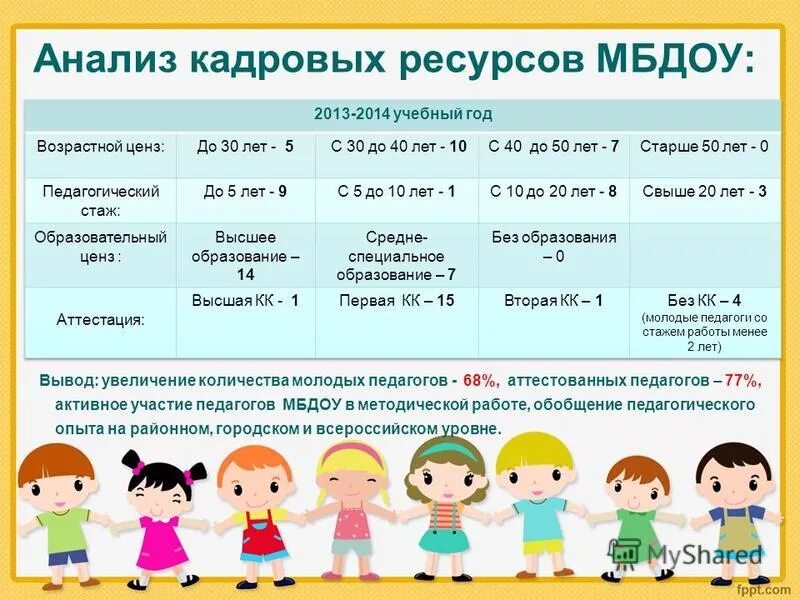 Анализ кадровых ресурсов МБДОУ:

| 2013-2014 учебный год | | | | |
|---|---|---|---|---|
| Возрастной ценз: | До 30 лет - 5 | С 30 до 40 лет - 10 | С 40 до 50 лет - 7 | Старше 50 лет - 0 |
| Педагогический стаж: | До 5 лет - 9 | С 5 до 10 лет - 1 | С 10 до 20 лет - 8 | Свыше 20 лет - 3 |
| Образовательный ценз : | Высшее образование – 14 | Средне-специальное образование – 7 | Без образования – 0 | |
| Аттестация: | Высшая КК - 1 | Первая КК – 15 | Вторая КК – 1 | Без КК – 4 (молодые педагоги со стажем работы менее 2 лет) |

Вывод: увеличение количества молодых педагогов - 68%, аттестованных педагогов – 77%, активное участие педагогов МБДОУ в методической работе, обобщение педагогического опыта на районном, городском и всероссийском уровне.

MyShared

fppt.com